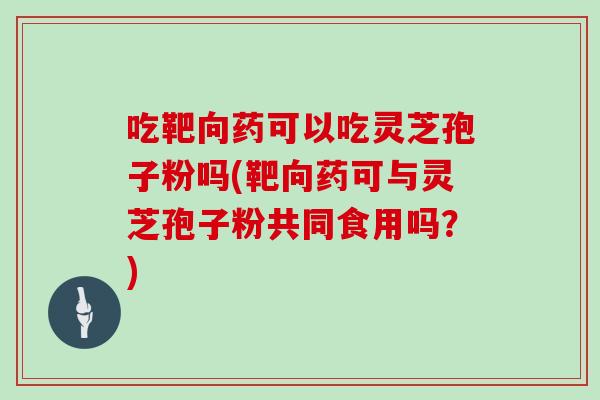 吃靶向药可以吃灵芝孢子粉吗(靶向药可与灵芝孢子粉共同食用吗?)